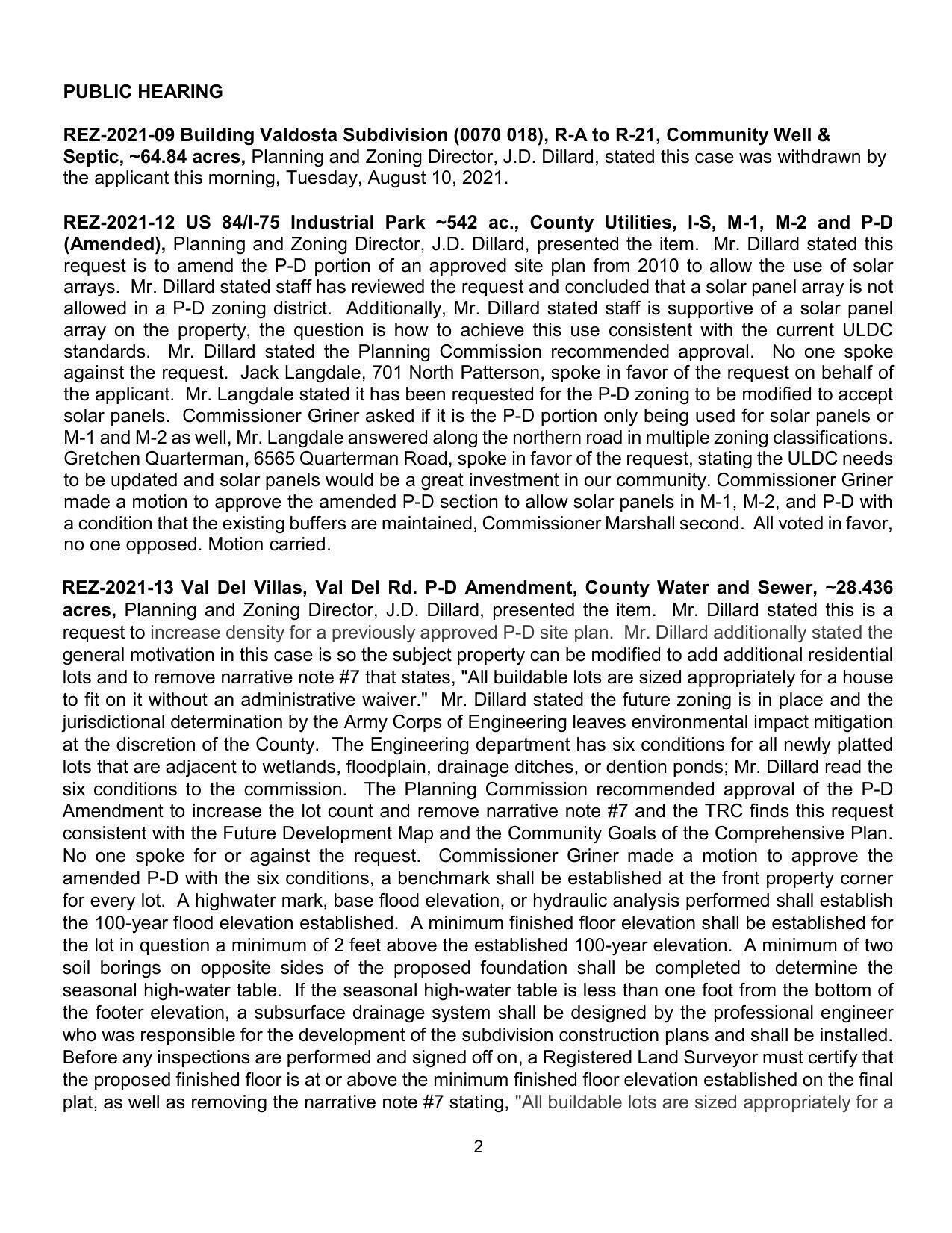 PUBLIC HEARING

REZ-2021-09 Building Valdosta Subdivision (0070 018), R-A to R-21, Community Well & Septic, ~64.84 acres, Planning and Zoning Director, J.D. Dillard, stated this case was withdrawn by the applicant this morning, Tuesday, August 10, 2021.

REZ-2021-12 US 84/I-75 Industrial Park ~542 ac., County Utilities, I-S, M-1, M-2 and P-D (Amended), Planning and Zoning Director, J.D. Dillard, presented the item. Mr. Dillard stated this request is to amend the P-D portion of an approved site plan from 2010 to allow the use of solar arrays. Mr. Dillard stated staff has reviewed the request and concluded that a solar panel array is not allowed in a P-D zoning district. Additionally, Mr. Dillard stated staff is supportive of a solar panel array on the property, the question is how to achieve this use consistent with the current ULDC standards. Mr. Dillard stated the Planning Commission recommended approval. No one spoke against the request. Jack Langdale, 701 North Patterson, spoke in favor of the request on behalf of the applicant. Mr. Langdale stated it has been requested for the P-D zoning to be modified to accept solar panels. Commissioner Griner asked if it is the P-D portion only being used for solar panels or M-1 and M-2 as well, Mr. Langdale answered along the northern road in multiple zoning classifications. Gretchen Quarterman, 6565 Quarterman Road, spoke in favor of the request, stating the ULDC needs to be updated and solar panels would be a great investment in our community. Commissioner Griner made a motion to approve the amended P-D section to allow solar panels in M-1, M-2, and P-D with a condition that the existing buffers are maintained, Commissioner Marshall second. All voted in favor, no one opposed. Motion carried.

REZ-2021-13 Val Del Villas, Val Del Rd. P-D Amendment, County Water and Sewer, ~28.436 acres, Planning and Zoning Director, J.D. Dillard, presented the item. Mr. Dillard stated this is a request to increase density for a previously approved P-D site plan. Mr. Dillard additionally stated the general motivation in this case is so the subject property can be modified to add additional residential lots and to remove narrative note #7 that states, "All buildable lots are sized appropriately for a house to fit on it without an administrative waiver." Mr. Dillard stated the future zoning is in place and the jurisdictional determination by the Army Corps of Engineering leaves environmental impact mitigation at the discretion of the County. The Engineering department has six conditions for all newly platted lots that are adjacent to wetlands, floodplain, drainage ditches, or dention ponds; Mr. Dillard read the six conditions to the commission. The Planning Commission recommended approval of the P-D Amendment to increase the lot count and remove narrative note #7 and the TRC finds this request consistent with the Future Development Map and the Community Goals of the Comprehensive Plan. No one spoke for or against the request. Commissioner Griner made a motion to approve the amended P-D with the six conditions, a benchmark shall be established at the front property corner for every lot. A highwater mark, base flood elevation, or hydraulic analysis performed shall establish the 100-year flood elevation established. A minimum finished floor elevation shall be established for the lot in question a minimum of 2 feet above the established 100-year elevation. A minimum of two soil borings on opposite sides of the proposed foundation shall be completed to determine the seasonal high-water table. If the seasonal high-water table is less than one foot from the bottom of the footer elevation, a subsurface drainage system shall be designed by the professional engineer who was responsible for the development of the subdivision construction plans and shall be installed. Before any inspections are performed and signed off on, a Registered Land Surveyor must certify that the proposed finished floor is at or above the minimum finished floor elevation established on the final plat, as well as removing the narrative note #7 stating, "All buildable lots are sized appropriately for a

2